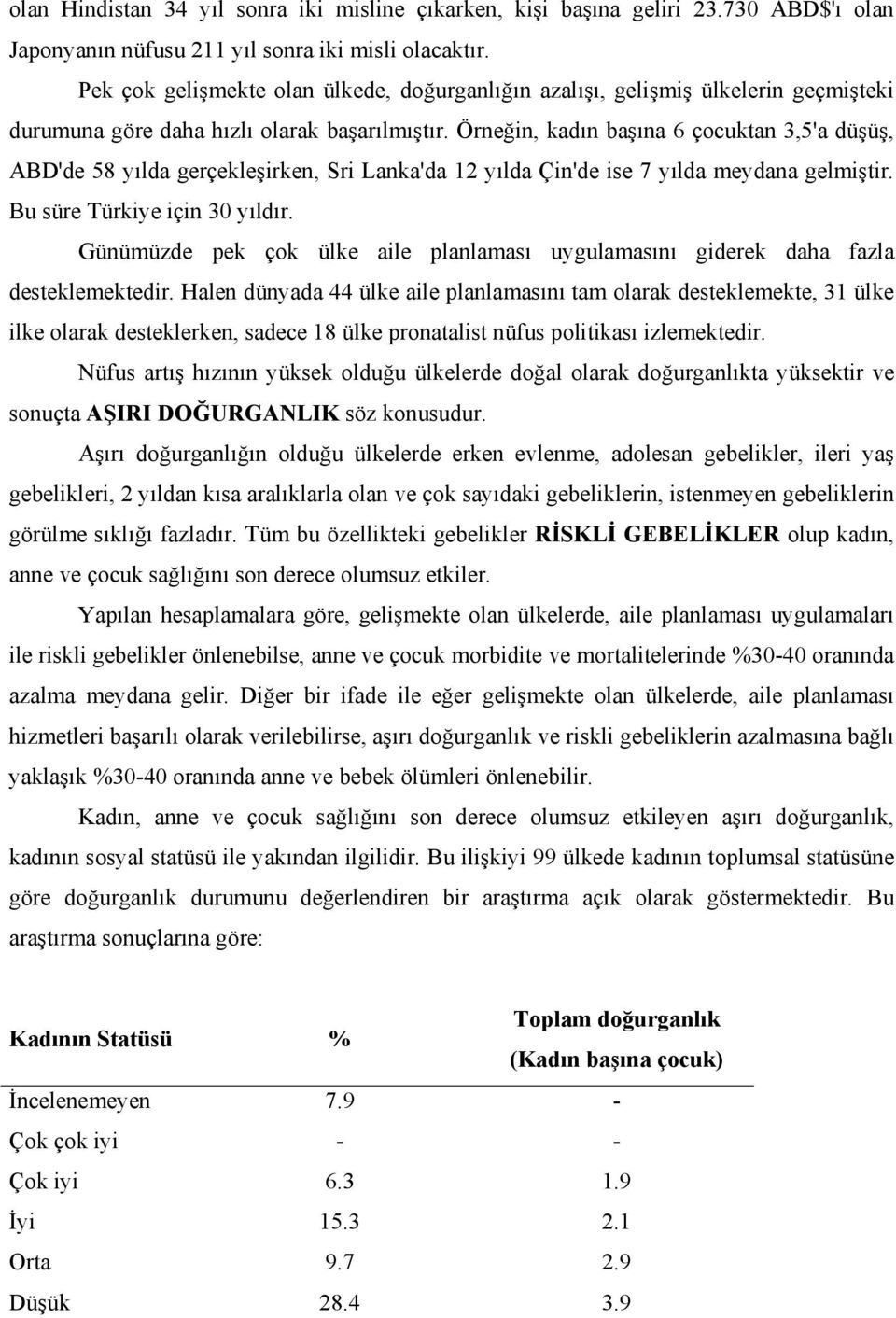 olan Hindistan 34 yıl sonra iki misline çıkarken, kişi başına geliri 23.730 ABD$'ı olan Japonyanın nüfusu 211 yıl sonra iki misli olacaktır.

Pek çok gelişmekte olan ülkede, doğurganlığın azalışı, gelişmiş ülkelerin geçmişteki durumuna göre daha hızlı olarak başarılmıştır. Örneğin, kadın başına 6 çocuktan 3,5'a düşüş, ABD'de 58 yılda gerçekleşirken, Sri Lanka'da 12 yılda Çin'de ise 7 yılda meydana gelmiştir. Bu süre Türkiye için 30 yıldır.

Günümüzde pek çok ülke aile planlaması uygulamasını giderek daha fazla desteklemektedir. Halen dünyada 44 ülke aile planlamasını tam olarak desteklemekte, 31 ülke ilke olarak desteklerken, sadece 18 ülke pronatalist nüfus politikası izlemektedir.

Nüfus artış hızının yüksek olduğu ülkelerde doğal olarak doğurganlıkta yüksektir ve sonuçta AŞIRI DOĞURGANLIK söz konusudur.

Aşırı doğurganlığın olduğu ülkelerde erken evlenme, adolesan gebelikler, ileri yaş gebelikleri, 2 yıldan kısa aralıklarla olan ve çok sayıdaki gebeliklerin, istenmeyen gebeliklerin görülme sıklığı fazladır. Tüm bu özellikteki gebelikler RİSKLİ GEBELİKLER olup kadın, anne ve çocuk sağlığını son derece olumsuz etkiler.

Yapılan hesaplamalara göre, gelişmekte olan ülkelerde, aile planlaması uygulamaları ile riskli gebelikler önlenebilse, anne ve çocuk morbidite ve mortalitelerinde %30-40 oranında azalma meydana gelir. Diğer bir ifade ile eğer gelişmekte olan ülkelerde, aile planlaması hizmetleri başarılı olarak verilebilirse, aşırı doğurganlık ve riskli gebeliklerin azalmasına bağlı yaklaşık %30-40 oranında anne ve bebek ölümleri önlenebilir.

Kadın, anne ve çocuk sağlığını son derece olumsuz etkileyen aşırı doğurganlık, kadının sosyal statüsü ile yakından ilgilidir. Bu ilişkiyi 99 ülkede kadının toplumsal statüsüne göre doğurganlık durumunu değerlendiren bir araştırma açık olarak göstermektedir. Bu araştırma sonuçlarına göre:

| Kadının Statüsü | % | Toplam doğurganlık (Kadın başına çocuk) |
|---|---|---|
| İncelenemeyen | 7.9 | - |
| Çok çok iyi | - | - |
| Çok iyi | 6.3 | 1.9 |
| İyi | 15.3 | 2.1 |
| Orta | 9.7 | 2.9 |
| Düşük | 28.4 | 3.9 |